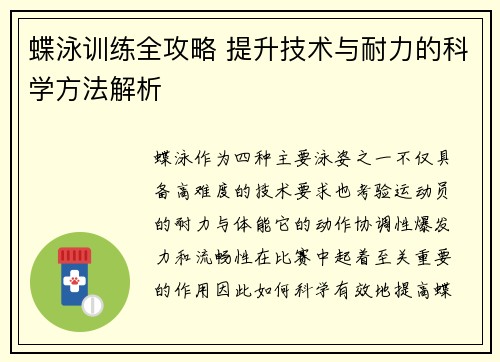 蝶泳训练全攻略 提升技术与耐力的科学方法解析

蝶泳作为四种主要泳姿之一不仅具备高难度的技术要求也考验运动员的耐力与体能它的动作协调性爆发力和流畅性在比赛中起着至关重要的作用因此如何科学有效地提高蝶